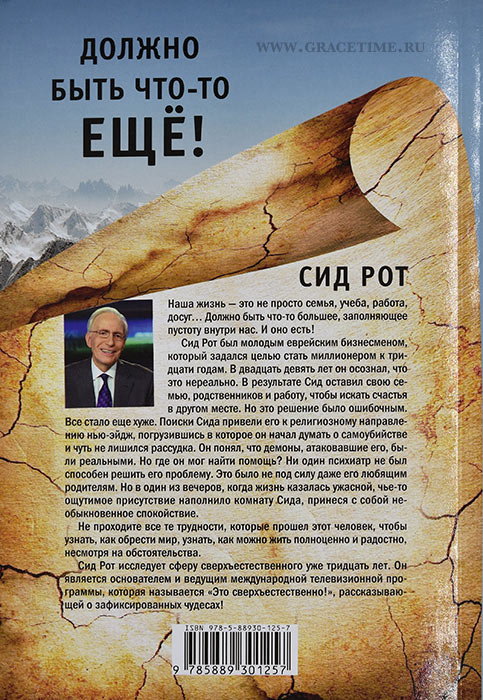 ДОЛЖНО БЫТЬ ЧТО-ТО ЕЩЁ!

WWW.GRACETIME.RU

СИД РОТ

Наша жизнь — это не просто семья, учеба, работа, досуг… Должно быть что-то большее, заполняющее пустоту внутри нас. И оно есть!

Сид Рот был молодым еврейским бизнесменом, который задался целью стать миллионером к тридцати годам. В двадцать девять лет он осознал, что это нереально. В результате Сид оставил свою семью, родственников и работу, чтобы искать счастья в другом месте. Но это решение было ошибочным. Все стало еще хуже. Поиски Сида привели его к религиозному направлению нью-эйдж, погрузившись в которое он начал думать о самоубийстве и чуть не лишился рассудка. Он понял, что демоны, атаковавшие его, были реальными. Но где он мог найти помощь? Ни один психиатр не был способен решить его проблему. Это было не под силу даже его любящим родителям. Но в один из вечеров, когда жизнь казалась ужасной, чье-то ощутимое присутствие наполнило комнату Сида, принеся с собой необыкновенное спокойствие.

Не проходите все те трудности, которые прошел этот человек, чтобы узнать, как обрести мир, узнать, как можно жить полноценно и радостно, несмотря на обстоятельства.

Сид Рот исследует сферу сверхъестественного уже тридцать лет. Он является основателем и ведущим международной телевизионной программы, которая называется «Это сверхъестественно!», рассказывающей о зафиксированных чудесах!

ISBN 978-5-88930-125-7

9 785889 301257